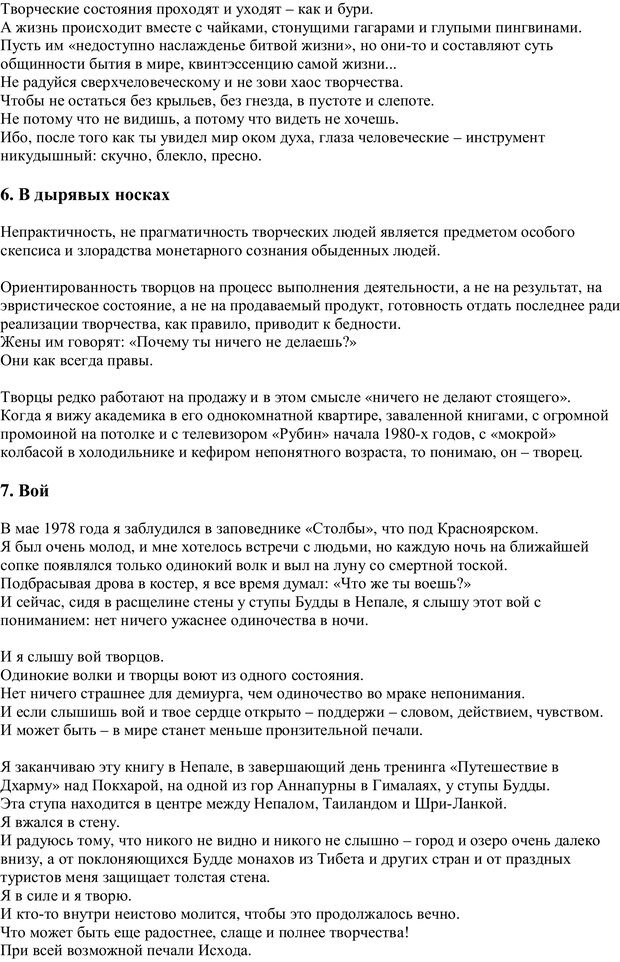 Творческие состояния проходят и уходят – как и бури.
А жизнь происходит вместе с чайками, стонущими гагарами и глупыми пингвинами.
Пусть им «недоступно наслажденье битвой жизни», но они-то и составляют суть общинности бытия в мире, квинтэссенцию самой жизни...
Не радуйся сверхчеловеческому и не зови хаос творчества.
Чтобы не остаться без крыльев, без гнезда, в пустоте и слепоте.
Не потому что не видишь, а потому что видеть не хочешь.
Ибо, после того как ты увидел мир оком духа, глаза человеческие – инструмент никудышный: скучно, блекло, пресно.

6. В дырявых носках

Непрактичность, не прагматичность творческих людей является предметом особого скепсиса и злорадства монетарного сознания обыденных людей.

Ориентированность творцов на процесс выполнения деятельности, а не на результат, на эвристическое состояние, а не на продаваемый продукт, готовность отдать последнее ради реализации творчества, как правило, приводит к бедности.
Жены им говорят: «Почему ты ничего не делаешь?»
Они как всегда правы.

Творцы редко работают на продажу и в этом смысле «ничего не делают стоящего».
Когда я вижу академика в его однокомнатной квартире, заваленной книгами, с огромной промоиной на потолке и с телевизором «Рубин» начала 1980-х годов, с «мокрой» колбасой в холодильнике и кефиром непонятного возраста, то понимаю, он – творец.

7. Вой

В мае 1978 года я заблудился в заповеднике «Столбы», что под Красноярском.
Я был очень молод, и мне хотелось встречи с людьми, но каждую ночь на ближайшей сопке появлялся только одинокий волк и выл на луну со смертной тоской.
Подбрасывая дрова в костер, я все время думал: «Что же ты воешь?»
И сейчас, сидя в расщелине стены у ступы Будды в Непале, я слышу этот вой с пониманием: нет ничего ужаснее одиночества в ночи.

И я слышу вой творцов.
Одинокие волки и творцы воют из одного состояния.
Нет ничего страшнее для демиурга, чем одиночество во мраке непонимания.
И если слышишь вой и твое сердце открыто – поддержи – словом, действием, чувством.
И может быть – в мире станет меньше пронзительной печали.

Я заканчиваю эту книгу в Непале, в завершающий день тренинга «Путешествие в Дхарму» над Покхарой, на одной из гор Аннапурны в Гималаях, у ступы Будды.
Эта ступа находится в центре между Непалом, Таиландом и Шри-Ланкой.
Я вжался в стену.
И радуюсь тому, что никого не видно и никого не слышно – город и озеро очень далеко внизу, а от поклоняющихся Будде монахов из Тибета и других стран и от праздных туристов меня защищает толстая стена.
Я в силе и я творю.
И кто-то внутри неистово молится, чтобы это продолжалось вечно.
Что может быть еще радостнее, слаще и полнее творчества!
При всей возможной печали Исхода.